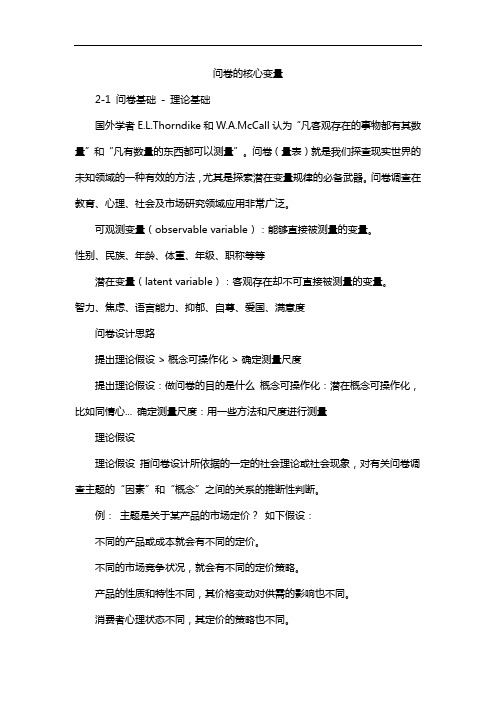 问卷的核心变量

2-1 问卷基础 - 理论基础

国外学者 E.L.Thorndike 和 W.A.McCall 认为“凡客观存在的事物都有其数量”和“凡有数量的东西都可以测量”。问卷（量表）就是我们探查现实世界的未知领域的一种有效的方法，尤其是探索潜在变量规律的必备武器。问卷调查在教育、心理、社会及市场研究领域应用非常广泛。

可观测变量（observable variable）：能够直接被测量的变量。

性别、民族、年龄、体重、年级、职称等等

潜在变量（latent variable）：客观存在却不可直接被测量的变量。

智力、焦虑、语言能力、抑郁、自尊、爱国、满意度

问卷设计思路

提出理论假设 > 概念可操作化 > 确定测量尺度

提出理论假设：做问卷的目的是什么 概念可操作化：潜在概念可操作化，比如同情心... 确定测量尺度：用一些方法和尺度进行测量

理论假设

理论假设 指问卷设计所依据的一定的社会理论或社会现象，对有关问卷调查主题的“因素”和“概念”之间的关系的推断性判断。

例： 主题是关于某产品的市场定价？ 如下假设：

不同的产品或成本就会有不同的定价。

不同的市场竞争状况，就会有不同的定价策略。

产品的性质和特性不同，其价格变动对供需的影响也不同。

消费者心理状态不同，其定价的策略也不同。